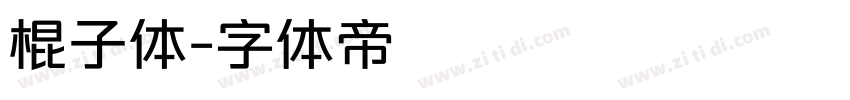 棍子体-字体帝

www.zi ti di.com www.zi ti di.com www.zi ti di.com www.zi ti di.com